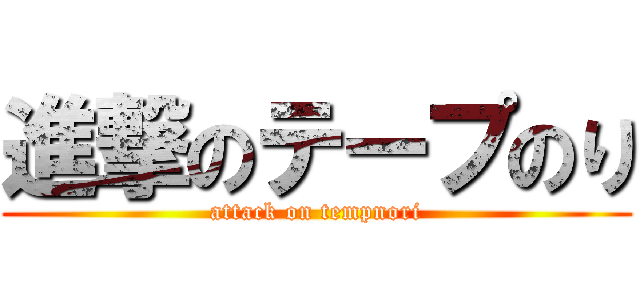 進撃のテープのり
attack on tempnori